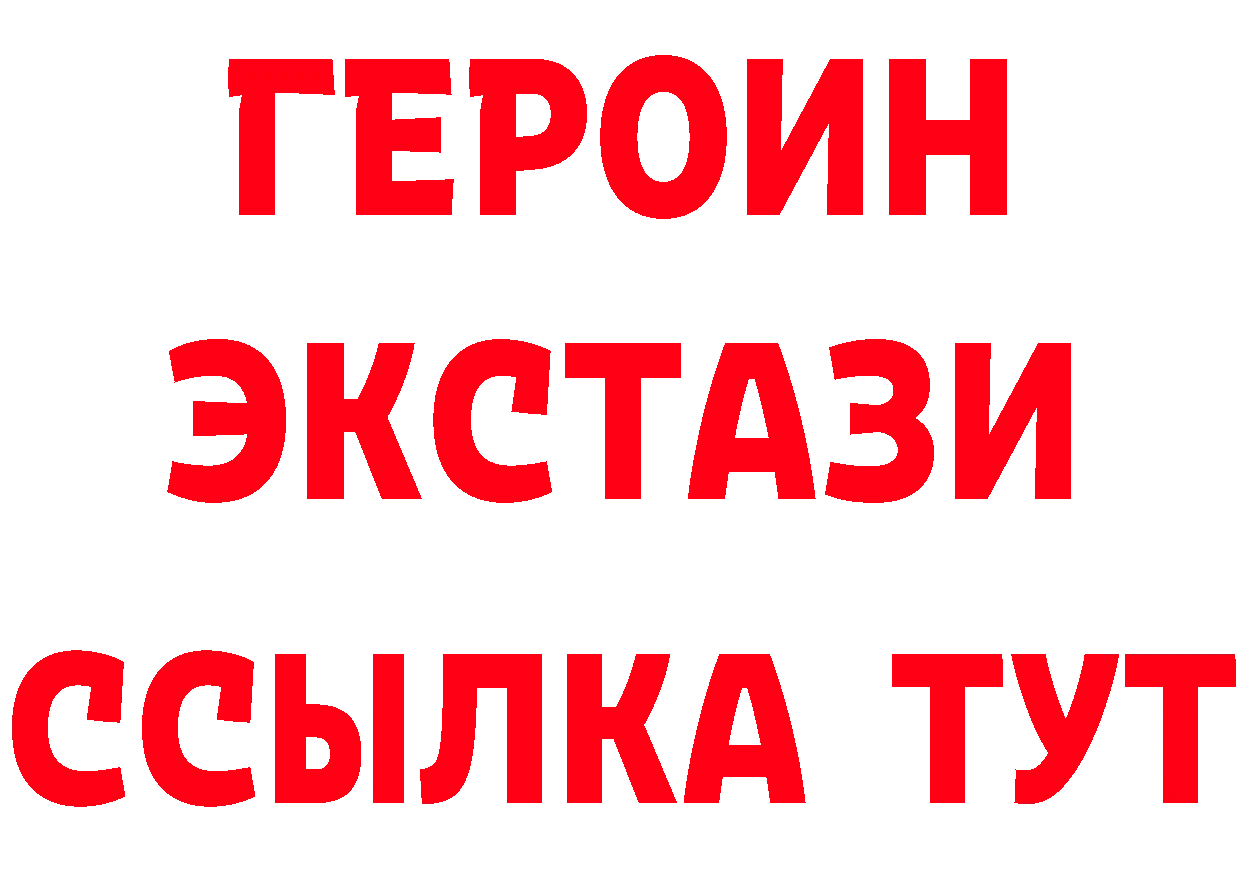 ГЕРОИН
ЭКСТАЗИ
ССЫЛКА ТУТ